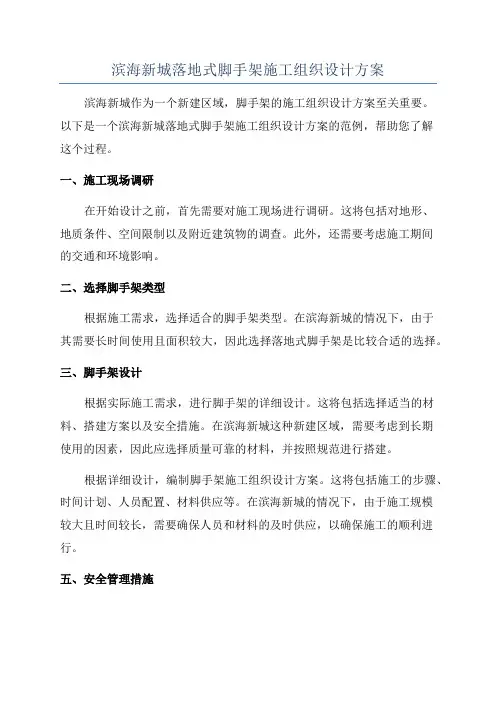 滨海新城落地式脚手架施工组织设计方案

滨海新城作为一个新建区域，脚手架的施工组织设计方案至关重要。以下是一个滨海新城落地式脚手架施工组织设计方案的范例，帮助您了解这个过程。

一、施工现场调研

在开始设计之前，首先需要对施工现场进行调研。这将包括对地形、地质条件、空间限制以及附近建筑物的调查。此外，还需要考虑施工期间的交通和环境影响。

二、选择脚手架类型

根据施工需求，选择适合的脚手架类型。在滨海新城的情况下，由于其需要长时间使用且面积较大，因此选择落地式脚手架是比较合适的选择。

三、脚手架设计

根据实际施工需求，进行脚手架的详细设计。这将包括选择适当的材料、搭建方案以及安全措施。在滨海新城这种新建区域，需要考虑到长期使用的因素，因此应选择质量可靠的材料，并按照规范进行搭建。

根据详细设计，编制脚手架施工组织设计方案。这将包括施工的步骤、时间计划、人员配置、材料供应等。在滨海新城的情况下，由于施工规模较大且时间较长，需要确保人员和材料的及时供应，以确保施工的顺利进行。

五、安全管理措施